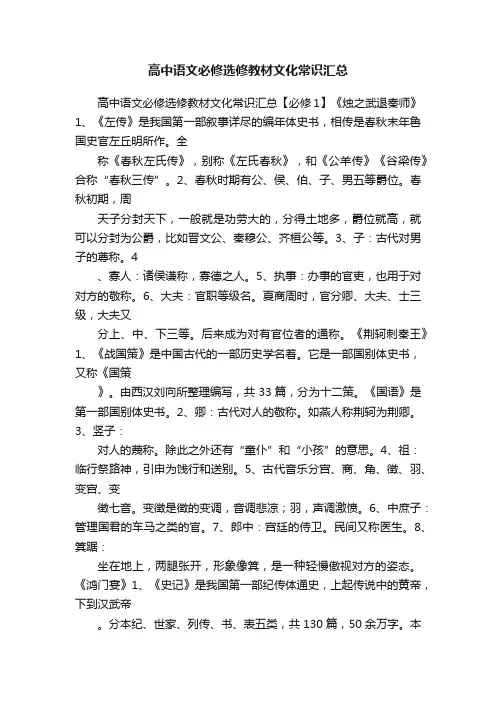 高中语文必修选修教材文化常识汇总

高中语文必修选修教材文化常识汇总【必修1】《烛之武退秦师》1、《左传》是我国第一部叙事详尽的编年体史书，相传是春秋末年鲁国史官左丘明所作。全

称《春秋左氏传》，别称《左氏春秋》，和《公羊传》《谷梁传》合称“春秋三传”。2、春秋时期有公、侯、伯、子、男五等爵位。春秋初期，周

天子分封天下，一般就是功劳大的，分得土地多，爵位就高，就可以分封为公爵，比如晋文公、秦穆公、齐桓公等。3、子：古代对男子的尊称。4

、寡人：诸侯谦称，寡德之人。5、执事：办事的官吏，也用于对对方的敬称。6、大夫：官职等级名。夏商周时，官分卿、大夫、士三级，大夫又

分上、中、下三等。后来成为对有官位者的通称。《荆轲刺秦王》1、《战国策》是中国古代的一部历史学名著。它是一部国别体史书，又称《国策

》。由西汉刘向所整理编写，共33篇，分为十二策。《国语》是第一部国别体史书。2、卿：古代对人的敬称。如燕人称荆轲为荆卿。3、竖子：

对人的蔑称。除此之外还有“童仆”和“小孩”的意思。4、祖：临行祭路神，引申为饯行和送别。5、古代音乐分宫、商、角、徵、羽、变宫、变

徵七音。变徵是徵的变调，音调悲凉；羽，声调激愤。6、中庶子：管理国君的车马之类的官。7、郎中：宫廷的侍卫。民间又称医生。8、箕踞：

坐在地上，两腿张开，形象像箕，是一种轻慢傲视对方的姿态。《鸿门宴》1、《史记》是我国第一部纪传体通史，上起传说中的黄帝，下到汉武帝

。分本纪、世家、列传、书、表五类，共130篇，50余万字。本